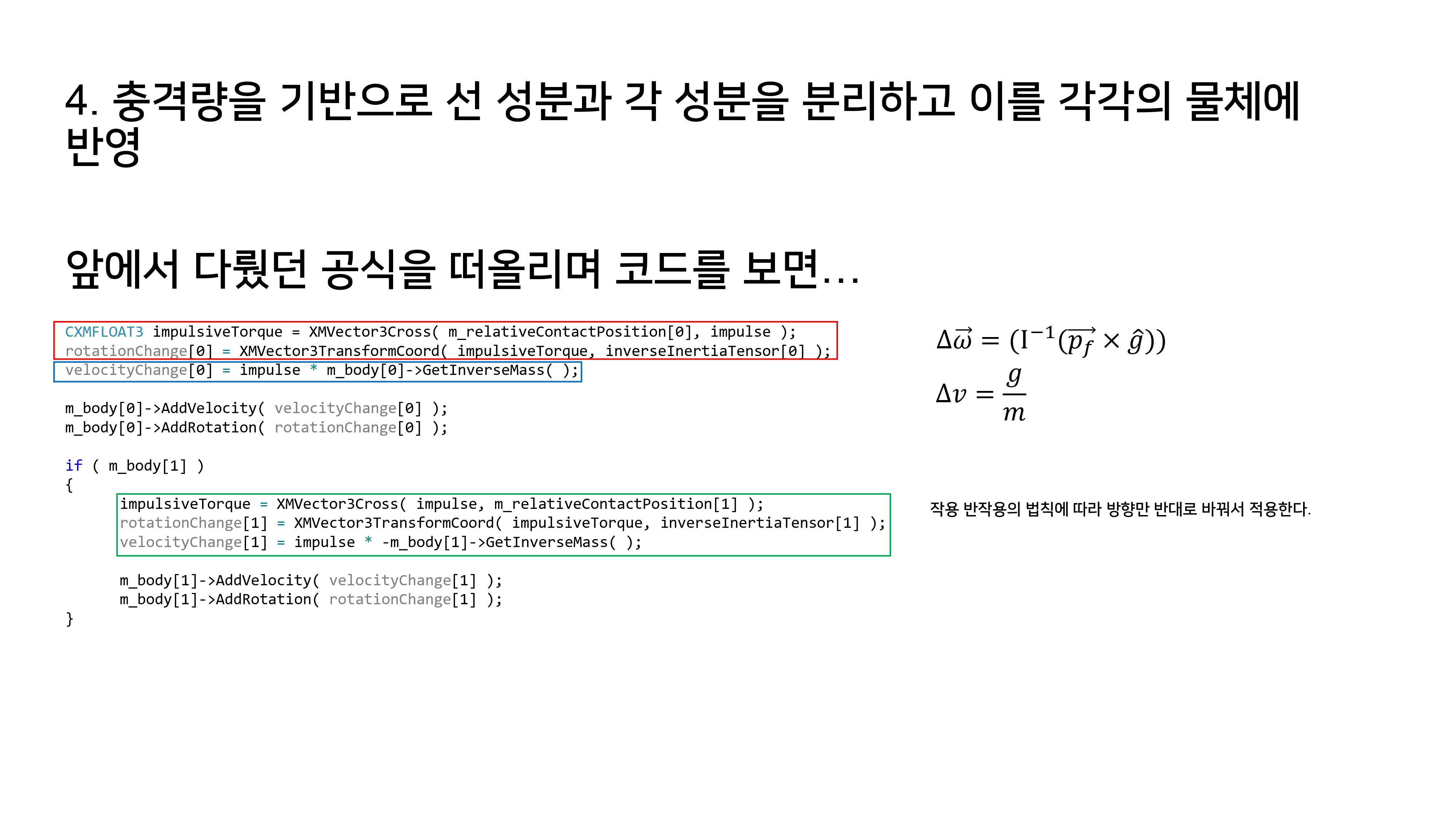 4. 충격량을 기반으로 선 성분과 각 성분을 분리하고 이를 각각의 물체에 반영

앞에서 다뤘던 공식을 떠올리며 코드를 보면…

CXMFLOAT3 impulsiveTorque = XMVector3Cross( m_relativeContactPosition[0], impulse );
rotationChange[0] = XMVector3TransformCoord( impulsiveTorque, inverseInertiaTensor[0] );
velocityChange[0] = impulse * m_body[0]->GetInverseMass( );

m_body[0]->AddVelocity( velocityChange[0] );
m_body[0]->AddRotation( rotationChange[0] );

if ( m_body[1] )
{
	impulsiveTorque = XMVector3Cross( impulse, m_relativeContactPosition[1] );
	rotationChange[1] = XMVector3TransformCoord( impulsiveTorque, inverseInertiaTensor[1] );
	velocityChange[1] = impulse * -m_body[1]->GetInverseMass( );

	m_body[1]->AddVelocity( velocityChange[1] );
	m_body[1]->AddRotation( rotationChange[1] );
}

$\Delta\vec{\omega} = (I^{-1}(\vec{p_f} \times \hat{g}))$

$\Delta v = \frac{g}{m}$

작용 반작용의 법칙에 따라 방향만 반대로 바꿔서 적용한다.